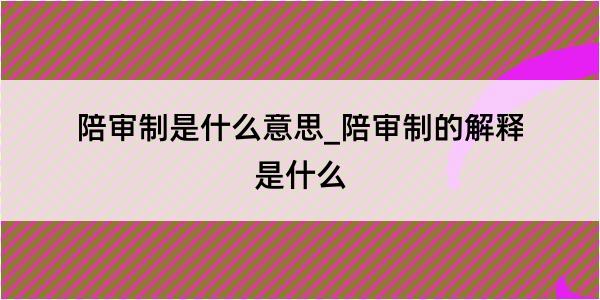 陪审制是什么意思_陪审制的解释是什么